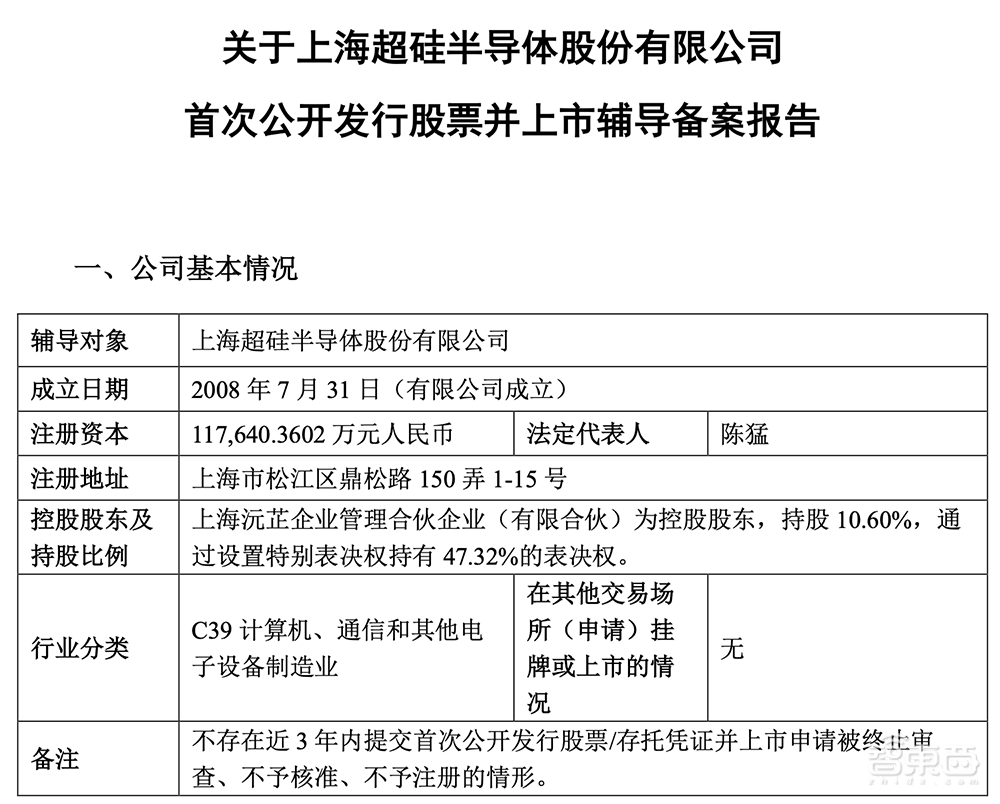 关于上海超硅半导体股份有限公司

首次公开发行股票并上市辅导备案报告

一、公司基本情况

| 辅导对象 | 上海超硅半导体股份有限公司 | | |
|---|---|---|---|
| 成立日期 | 2008 年 7 月 31 日（有限公司成立） | | |
| 注册资本 | 117,640.3602 万元人民币 | 法定代表人 | 陈猛 |
| 注册地址 | 上海市松江区鼎松路 150 弄 1-15 号 | | |
| 控股股东及持股比例 | 上海沅芷企业管理合伙企业（有限合伙）为控股股东，持股 10.60%，通过设置特别表决权持有 47.32%的表决权。 | | |
| 行业分类 | C39 计算机、通信和其他电子设备制造业 | 在其他交易场所（申请）挂牌或上市的情况 | 无 |
| 备注 | 不存在近 3 年内提交首次公开发行股票/存托凭证并上市申请被终止审查、不予核准、不予注册的情形。 | | |

智东西